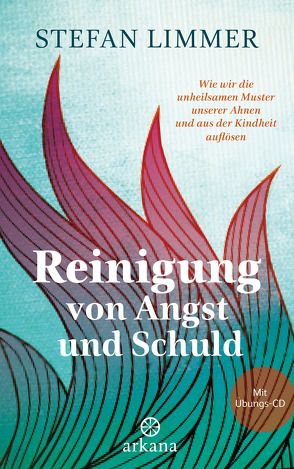 STEFAN LIMMER

Wie wir die unheilsamen Muster unserer Ahnen und aus der Kindheit auflösen

Reinigung von Angst und Schuld

Mit Übungs-CD

arkana